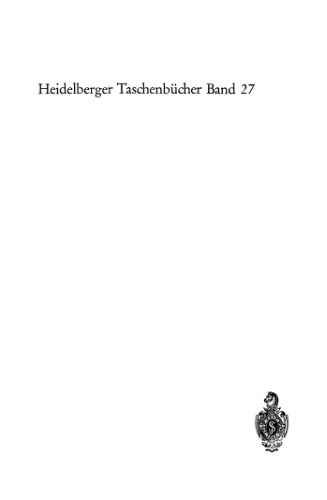 Heidelberger Taschenbücher Band 27